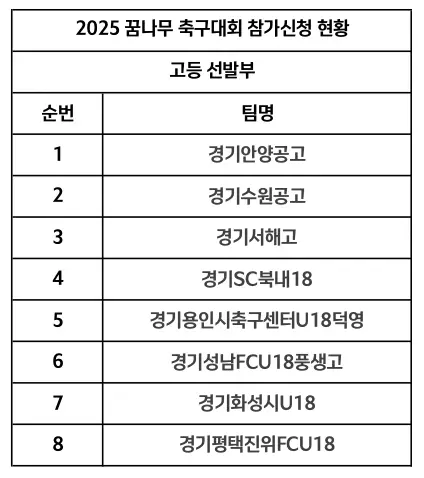 2025 꿈나무 축구대회 참가신청 현황

고등 선발부

| 순번 | 팀명 |
|---|---|
| 1 | 경기안양공고 |
| 2 | 경기수원공고 |
| 3 | 경기서해고 |
| 4 | 경기SC북내18 |
| 5 | 경기용인시축구센터U18덕영 |
| 6 | 경기성남FCU18풍생고 |
| 7 | 경기화성시U18 |
| 8 | 경기평택진위FCU18 |